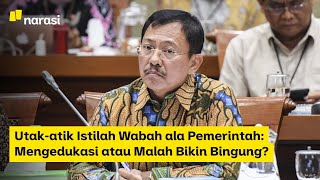 narasi

Utak-atik Istilah Wabah ala Pemerintah: Mengedukasi atau Malah Bikin Bingung?